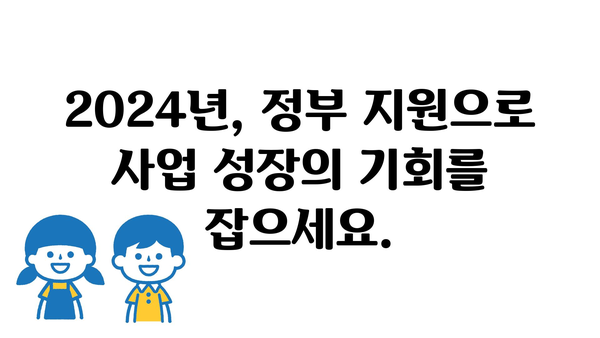 2024년, 정부 지원으로 사업 성장의 기회를 잡으세요.